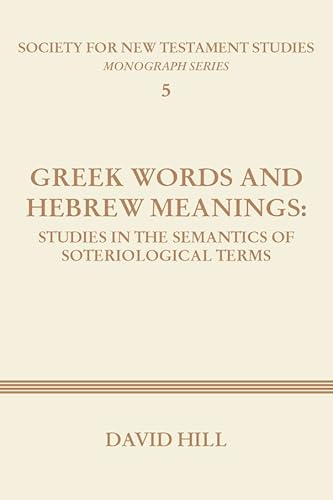 SOCIETY FOR NEW TESTAMENT STUDIES
MONOGRAPH SERIES
5

GREEK WORDS AND HEBREW MEANINGS:
STUDIES IN THE SEMANTICS OF SOTERIOLOGICAL TERMS

DAVID HILL